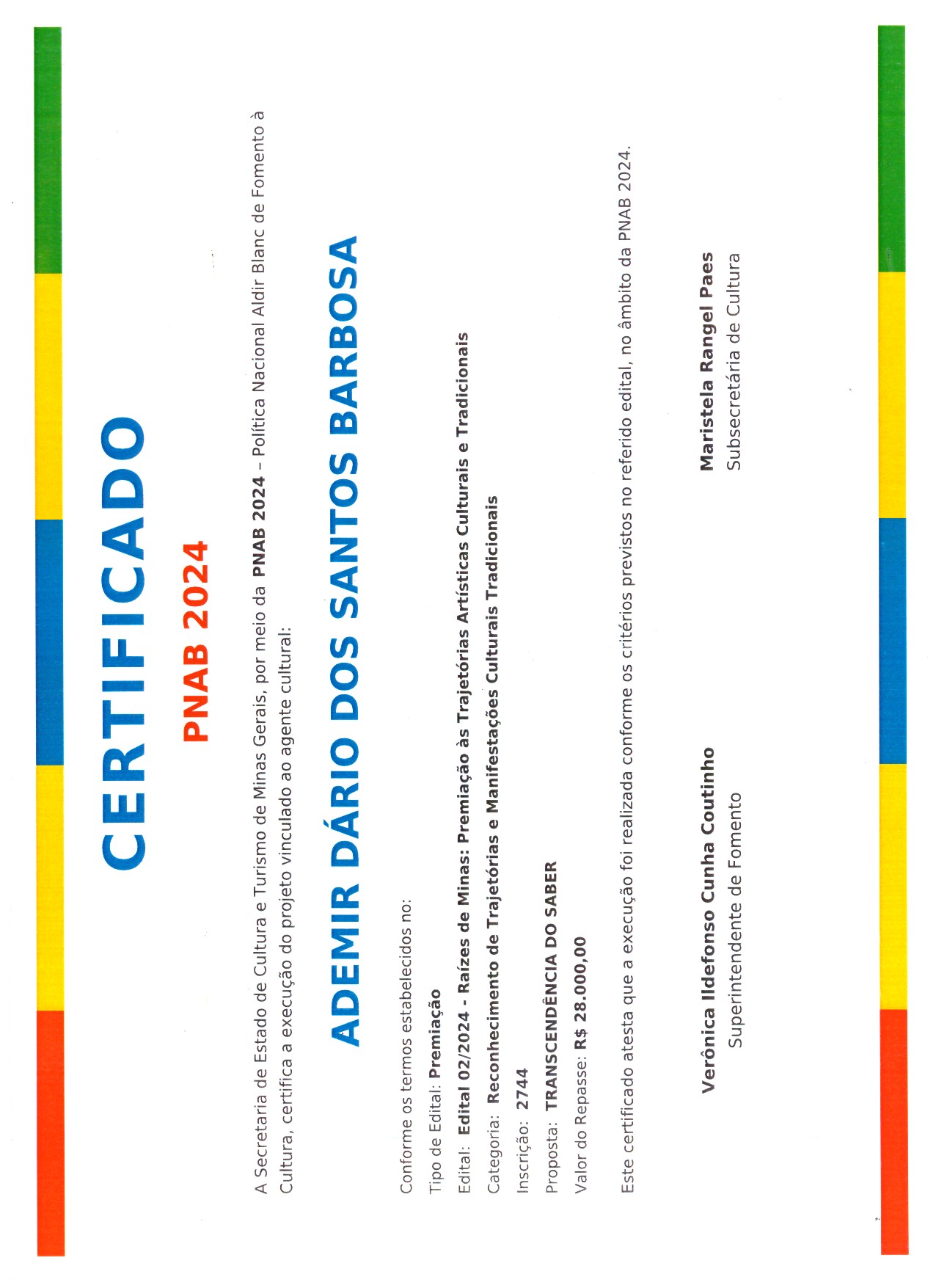 CERTIFICADO

PNAB 2024

A Secretaria de Estado de Cultura e Turismo de Minas Gerais, por meio da PNAB 2024 – Política Nacional Aldir Blanc de Fomento à Cultura, certifica a execução do projeto vinculado ao agente cultural:

ADEMIR DÁRIO DOS SANTOS BARBOSA

Conforme os termos estabelecidos no:
Tipo de Edital: Premiação
Edital: Edital 02/2024 - Raízes de Minas: Premiação às Trajetórias Artísticas Culturais e Tradicionais
Categoria: Reconhecimento de Trajetórias e Manifestações Culturais Tradicionais
Inscrição: 2744
Proposta: TRANSCENDÊNCIA DO SABER
Valor do Repasse: R$ 28.000,00

Este certificado atesta que a execução foi realizada conforme os critérios previstos no referido edital, no âmbito da PNAB 2024.

Verônica Ildefonso Cunha Coutinho
Superintendente de Fomento

Maristela Rangel Paes
Subsecretária de Cultura